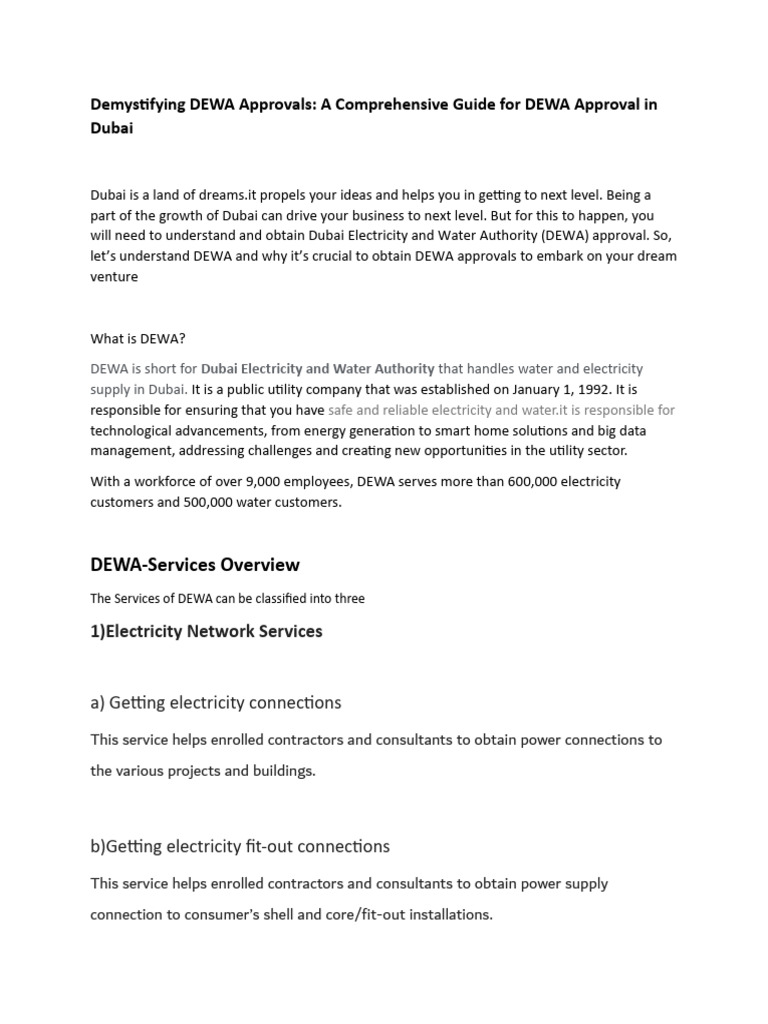 Demystifying DEWA Approvals: A Comprehensive Guide for DEWA Approval in Dubai

Dubai is a land of dreams.it propels your ideas and helps you in getting to next level. Being a part of the growth of Dubai can drive your business to next level. But for this to happen, you will need to understand and obtain Dubai Electricity and Water Authority (DEWA) approval. So, let's understand DEWA and why it's crucial to obtain DEWA approvals to embark on your dream venture

What is DEWA?

DEWA is short for Dubai Electricity and Water Authority that handles water and electricity supply in Dubai. It is a public utility company that was established on January 1, 1992. It is responsible for ensuring that you have safe and reliable electricity and water.it is responsible for technological advancements, from energy generation to smart home solutions and big data management, addressing challenges and creating new opportunities in the utility sector.

With a workforce of over 9,000 employees, DEWA serves more than 600,000 electricity customers and 500,000 water customers.

DEWA-Services Overview

The Services of DEWA can be classified into three

1)Electricity Network Services

a) Getting electricity connections

This service helps enrolled contractors and consultants to obtain power connections to the various projects and buildings.

b)Getting electricity fit-out connections

This service helps enrolled contractors and consultants to obtain power supply connection to consumer's shell and core/fit-out installations.